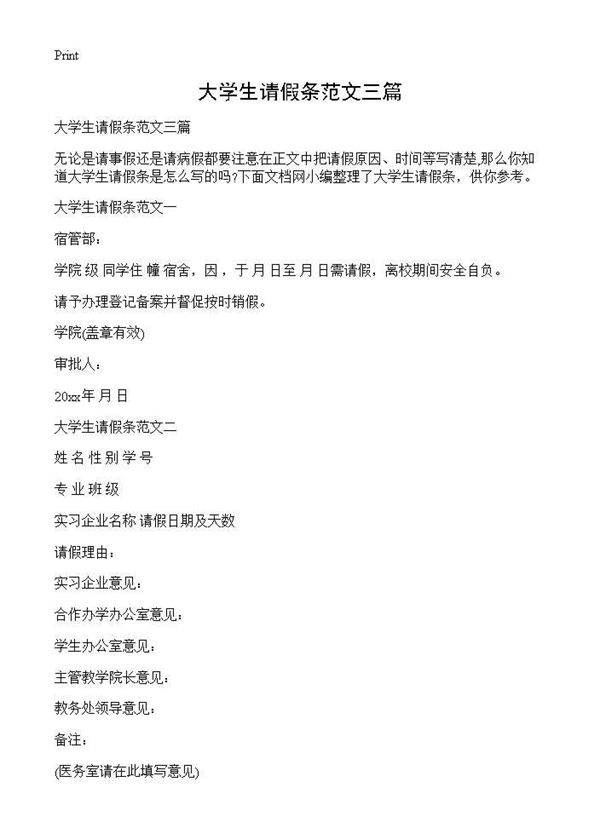 Print

大学生请假条范文三篇

大学生请假条范文三篇

无论是请事假还是请病假都要注意在正文中把请假原因、时间等写清楚,那么你知道大学生请假条是怎么写的吗?下面文档网小编整理了大学生请假条，供你参考。

大学生请假条范文一

宿管部：

学院 级 同学住 幢 宿舍，因，于 月 日至 月 日需请假，离校期间安全自负。

请予办理登记备案并督促按时销假。

学院(盖章有效)

审批人：

20xx年 月 日

大学生请假条范文二

姓 名 性 别 学 号

专 业 班 级

实习企业名称 请假日期及天数

请假理由：

实习企业意见：

合作办学办公室意见：

学生办公室意见：

主管教学院长意见：

教务处领导意见：

备注：

(医务室请在此填写意见)